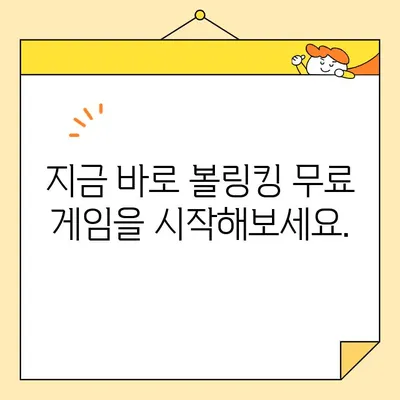 지금 바로 볼링킹 무료 게임을 시작해보세요.